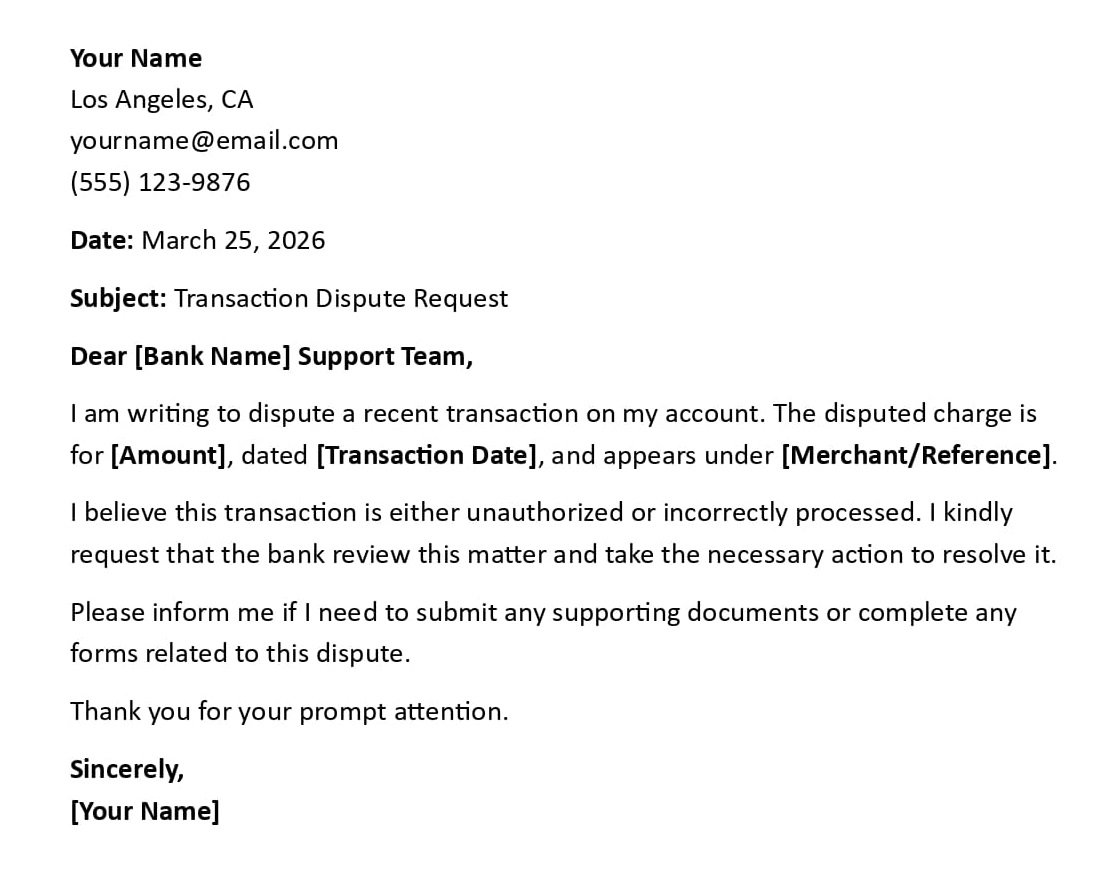 Your Name
Los Angeles, CA
yourname@email.com
(555) 123-9876

Date: March 25, 2026

Subject: Transaction Dispute Request

Dear [Bank Name] Support Team,

I am writing to dispute a recent transaction on my account. The disputed charge is for [Amount], dated [Transaction Date], and appears under [Merchant/Reference].

I believe this transaction is either unauthorized or incorrectly processed. I kindly request that the bank review this matter and take the necessary action to resolve it.

Please inform me if I need to submit any supporting documents or complete any forms related to this dispute.

Thank you for your prompt attention.

Sincerely,
[Your Name]